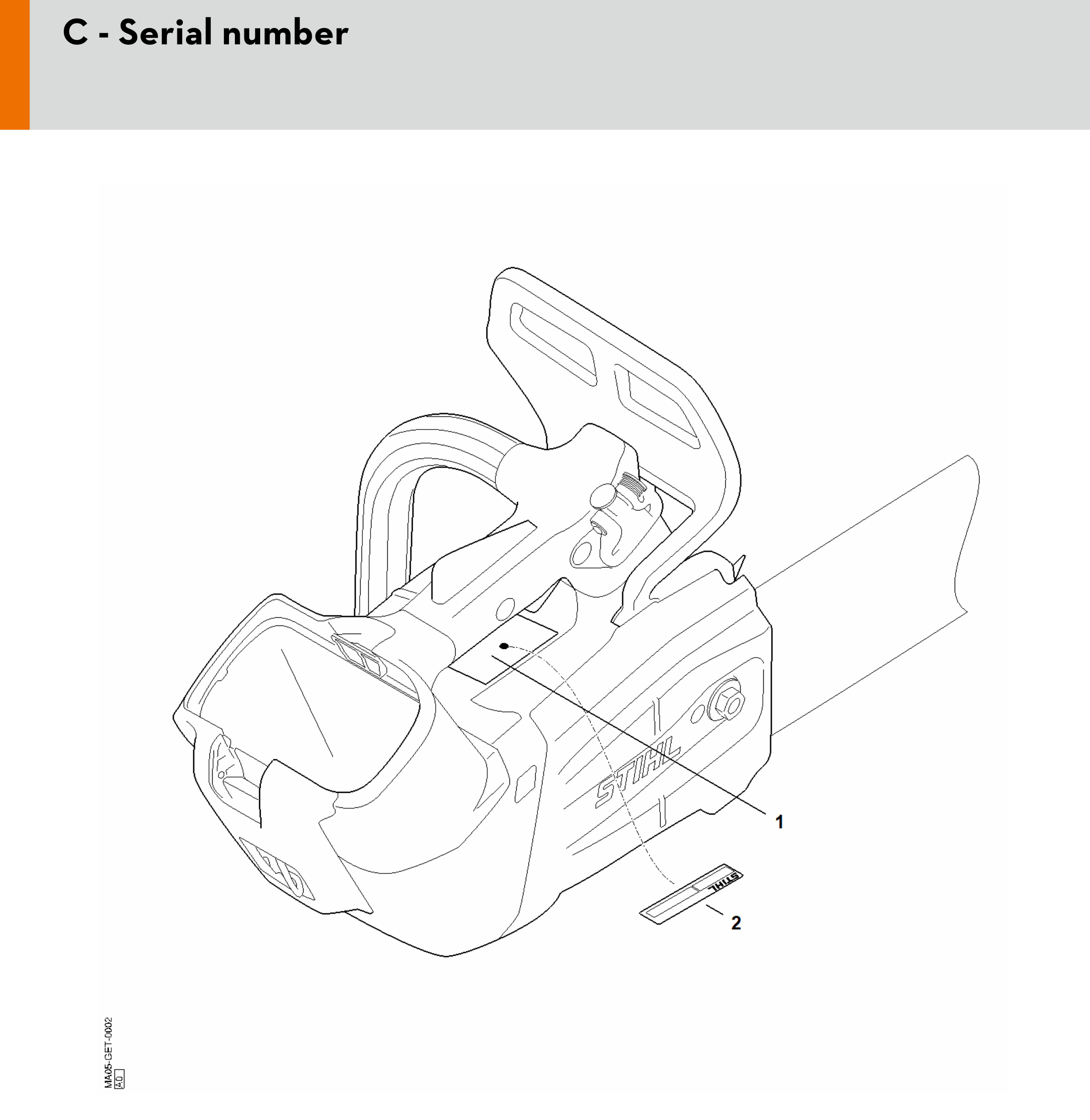 C - Serial number

STIHL

1

STIHL

2

MA05-GET-0002
4.0